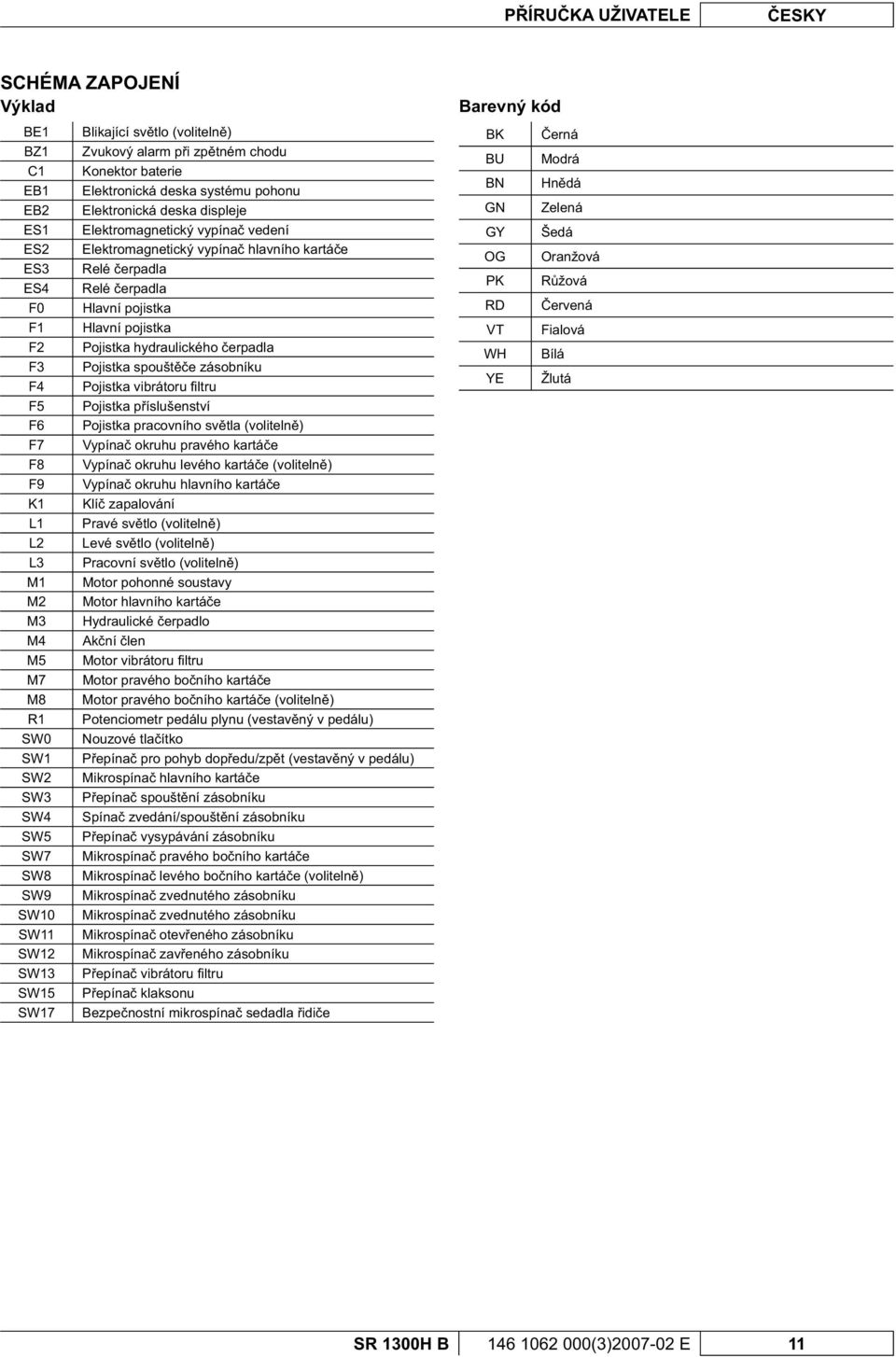 PŘÍRUČKA UŽIVATELE ČESKY

SCHÉMA ZAPOJENÍ

Výklad

| | |
|---|---|
| BE1 | Blikající světlo (volitelně) |
| BZ1 | Zvukový alarm při zpětném chodu |
| C1 | Konektor baterie |
| EB1 | Elektronická deska systému pohonu |
| EB2 | Elektronická deska displeje |
| ES1 | Elektromagnetický vypínač vedení |
| ES2 | Elektromagnetický vypínač hlavního kartáče |
| ES3 | Relé čerpadla |
| ES4 | Relé čerpadla |
| F0 | Hlavní pojistka |
| F1 | Hlavní pojistka |
| F2 | Pojistka hydraulického čerpadla |
| F3 | Pojistka spouštěče zásobníku |
| F4 | Pojistka vibrátoru filtru |
| F5 | Pojistka příslušenství |
| F6 | Pojistka pracovního světla (volitelně) |
| F7 | Vypínač okruhu pravého kartáče |
| F8 | Vypínač okruhu levého kartáče (volitelně) |
| F9 | Vypínač okruhu hlavního kartáče |
| K1 | Klíč zapalování |
| L1 | Pravé světlo (volitelně) |
| L2 | Levé světlo (volitelně) |
| L3 | Pracovní světlo (volitelně) |
| M1 | Motor pohonné soustavy |
| M2 | Motor hlavního kartáče |
| M3 | Hydraulické čerpadlo |
| M4 | Akční člen |
| M5 | Motor vibrátoru filtru |
| M7 | Motor pravého bočního kartáče |
| M8 | Motor pravého bočního kartáče (volitelně) |
| R1 | Potenciometr pedálu plynu (vestavěný v pedálu) |
| SW0 | Nouzové tlačítko |
| SW1 | Přepínač pro pohyb dopředu/zpět (vestavěný v pedálu) |
| SW2 | Mikrospínač hlavního kartáče |
| SW3 | Přepínač spouštění zásobníku |
| SW4 | Spínač zvedání/spouštění zásobníku |
| SW5 | Přepínač vysypávání zásobníku |
| SW7 | Mikrospínač pravého bočního kartáče |
| SW8 | Mikrospínač levého bočního kartáče (volitelně) |
| SW9 | Mikrospínač zvednutého zásobníku |
| SW10 | Mikrospínač zvednutého zásobníku |
| SW11 | Mikrospínač otevřeného zásobníku |
| SW12 | Mikrospínač zavřeného zásobníku |
| SW13 | Přepínač vibrátoru filtru |
| SW15 | Přepínač klaksonu |
| SW17 | Bezpečnostní mikrospínač sedadla řidiče |

Barevný kód

| | |
|---|---|
| BK | Černá |
| BU | Modrá |
| BN | Hnědá |
| GN | Zelená |
| GY | Šedá |
| OG | Oranžová |
| PK | Růžová |
| RD | Červená |
| VT | Fialová |
| WH | Bílá |
| YE | Žlutá |

SR 1300H B 146 1062 000(3)2007-02 E 11